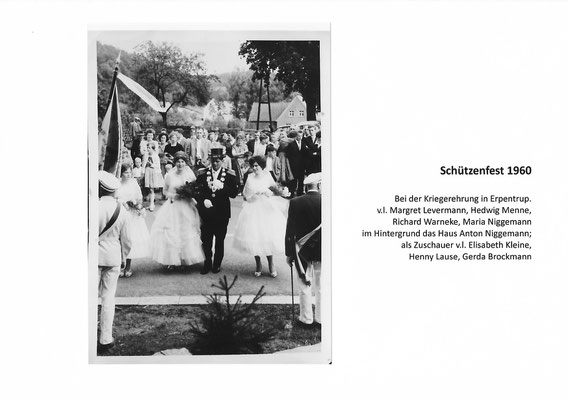 Schützenfest 1960

Bei der Kriegerehrung in Erpentrup.
v.l. Margret Levermann, Hedwig Menne,
Richard Warneke, Maria Niggemann
im Hintergrund das Haus Anton Niggemann;
als Zuschauer v.l. Elisabeth Kleine,
Henny Lause, Gerda Brockmann